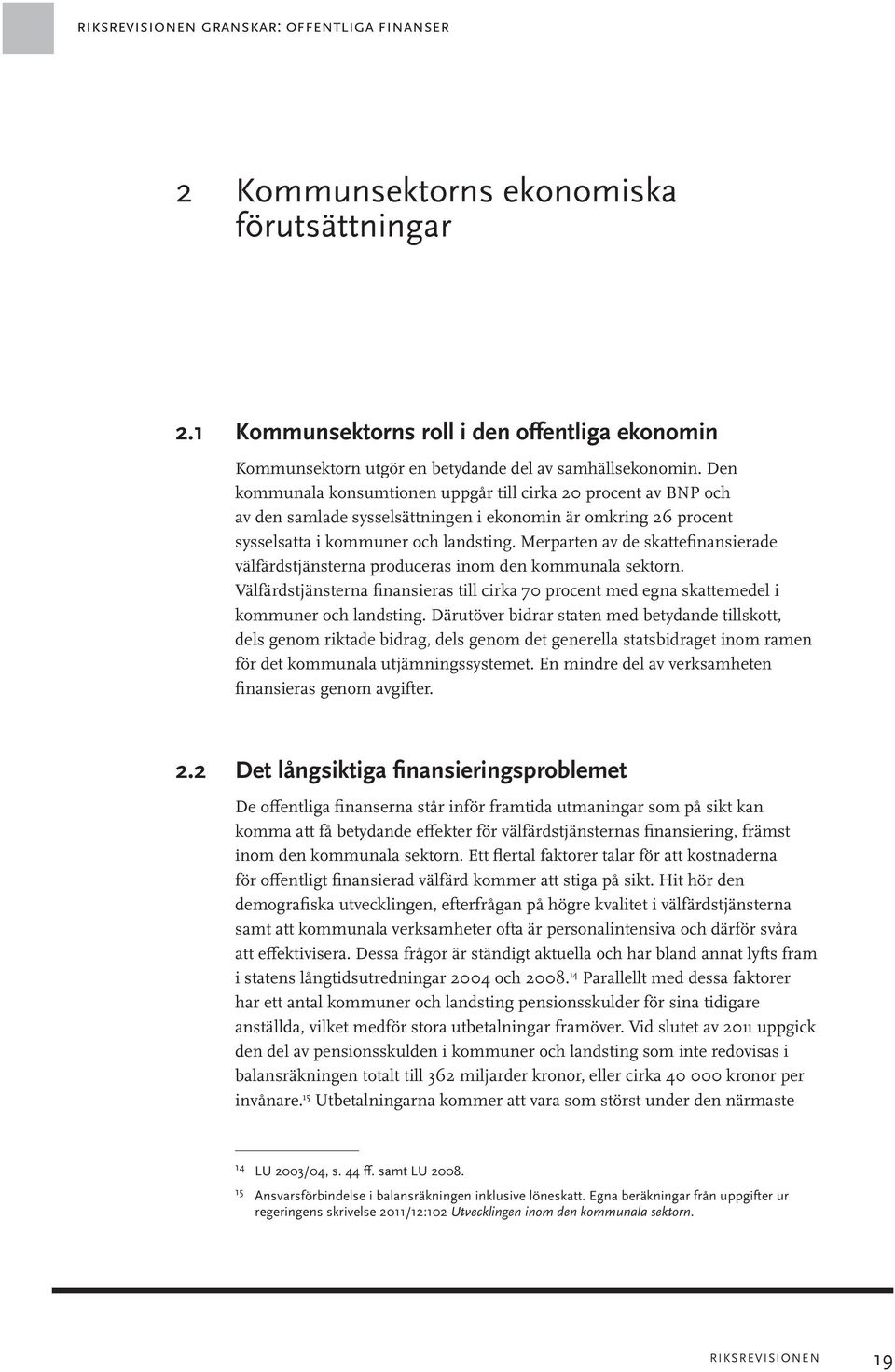 RIKSREVISIONEN GRANSKAR: OFFENTLIGA FINANSER

2 Kommunsektorns ekonomiska förutsättningar

2.1 Kommunsektorns roll i den offentliga ekonomin

Kommunsektorn utgör en betydande del av samhällsekonomin. Den kommunala konsumtionen uppgår till cirka 20 procent av BNP och av den samlade sysselsättningen i ekonomin är omkring 26 procent sysselsatta i kommuner och landsting. Merparten av de skattefinansierade välfärdstjänsterna produceras inom den kommunala sektorn. Välfärdstjänsterna finansieras till cirka 70 procent med egna skattemedel i kommuner och landsting. Därutöver bidrar staten med betydande tillskott, dels genom riktade bidrag, dels genom det generella statsbidraget inom ramen för det kommunala utjämningssystemet. En mindre del av verksamheten finansieras genom avgifter.

2.2 Det långsiktiga finansieringsproblemet

De offentliga finanserna står inför framtida utmaningar som på sikt kan komma att få betydande effekter för välfärdstjänsternas finansiering, främst inom den kommunala sektorn. Ett flertal faktorer talar för att kostnaderna för offentligt finansierad välfärd kommer att stiga på sikt. Hit hör den demografiska utvecklingen, efterfrågan på högre kvalitet i välfärdstjänsterna samt att kommunala verksamheter ofta är personalintensiva och därför svåra att effektivisera. Dessa frågor är ständigt aktuella och har bland annat lyfts fram i statens långtidsutredningar 2004 och 2008.$^{14}$ Parallellt med dessa faktorer har ett antal kommuner och landsting pensionsskulder för sina tidigare anställda, vilket medför stora utbetalningar framöver. Vid slutet av 2011 uppgick den del av pensionsskulden i kommuner och landsting som inte redovisas i balansräkningen totalt till 362 miljarder kronor, eller cirka 40 000 kronor per invånare.$^{15}$ Utbetalningarna kommer att vara som störst under den närmaste

$^{14}$ LU 2003/04, s. 44 ff. samt LU 2008.

$^{15}$ Ansvarsförbindelse i balansräkningen inklusive löneskatt. Egna beräkningar från uppgifter ur regeringens skrivelse 2011/12:102 Utvecklingen inom den kommunala sektorn.

RIKSREVISIONEN 19